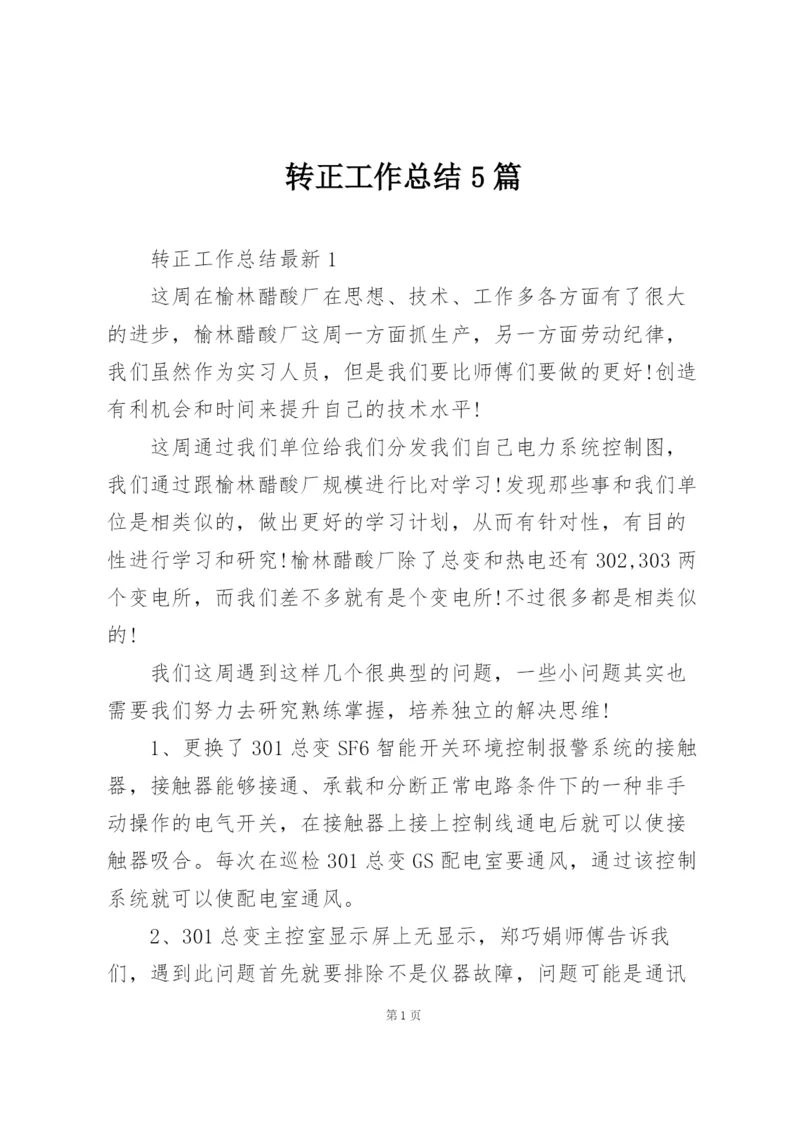 转正工作总结5篇

转正工作总结最新1

这周在榆林醋酸厂在思想、技术、工作多各方面有了很大的进步，榆林醋酸厂这周一方面抓生产，另一方面劳动纪律，我们虽然作为实习人员，但是我们要比师傅们要做的更好!创造有利机会和时间来提升自己的技术水平!

这周通过我们单位给我们分发我们自己电力系统控制图，我们通过跟榆林醋酸厂规模进行比对学习!发现那些事和我们单位是相类似的，做出更好的学习计划，从而有针对性，有目的性进行学习和研究!榆林醋酸厂除了总变和热电还有302,303两个变电所，而我们差不多就有是个变电所!不过很多都是相类似的!

我们这周遇到这样几个很典型的问题，一些小问题其实也需要我们努力去研究熟练掌握，培养独立的解决思维!

1、更换了301总变SF6智能开关环境控制报警系统的接触器，接触器能够接通、承载和分断正常电路条件下的一种非手动操作的电气开关，在接触器上接上控制线通电后就可以使接触器吸合。每次在巡检301总变GS配电室要通风，通过该控制系统就可以使配电室通风。

2、301总变主控室显示屏上无显示，郑巧娟师傅告诉我们，遇到此问题首先就要排除不是仪器故障，问题可能是通讯

第1页